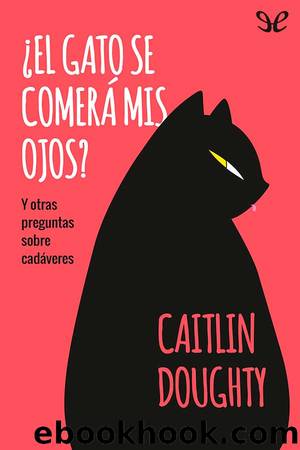 ¿EL GATO SE COMERÁ MIS OJOS?

Y otras preguntas sobre cadáveres

CAITLIN DOUGHTY

ebookhook.com